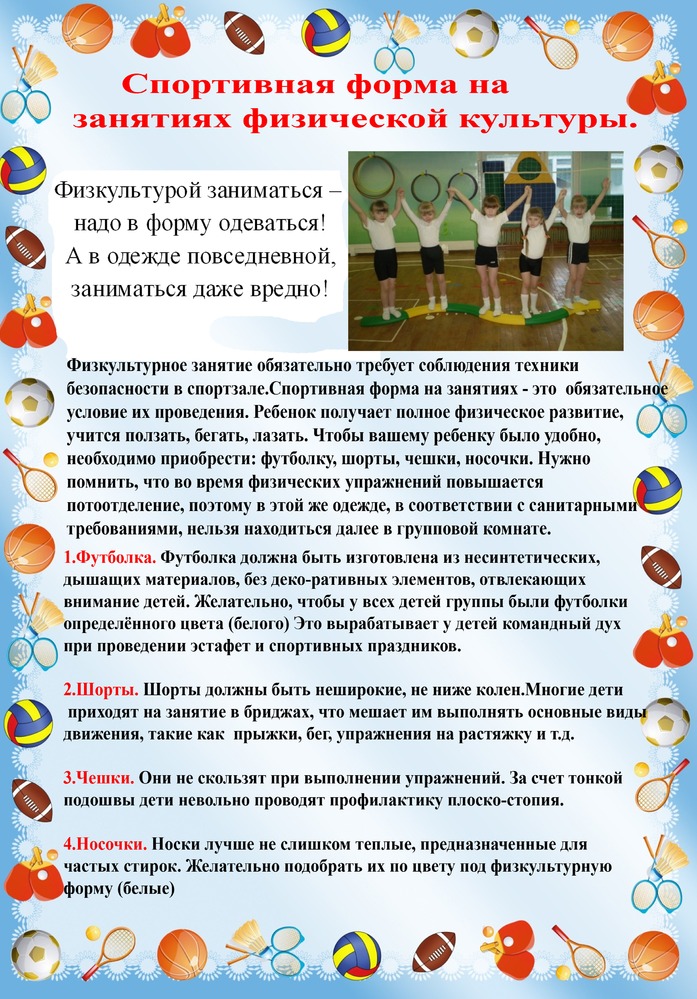 Спортивная форма на занятиях физической культуры.

Физкультурой заниматься –
надо в форму одеваться!
А в одежде повседневной,
заниматься даже вредно!

Физкультурное занятие обязательно требует соблюдения техники безопасности в спортзале.Спортивная форма на занятиях - это обязательное условие их проведения. Ребенок получает полное физическое развитие, учится ползать, бегать, лазать. Чтобы вашему ребенку было удобно, необходимо приобрести: футболку, шорты, чешки, носочки. Нужно помнить, что во время физических упражнений повышается потоотделение, поэтому в этой же одежде, в соответствии с санитарными требованиями, нельзя находиться далее в групповой комнате.

1.Футболка. Футболка должна быть изготовлена из несинтетических, дышащих материалов, без деко-ративных элементов, отвлекающих внимание детей. Желательно, чтобы у всех детей группы были футболки определённого цвета (белого) Это вырабатывает у детей командный дух при проведении эстафет и спортивных праздников.

2.Шорты. Шорты должны быть неширокие, не ниже колен.Многие дети приходят на занятие в бриджах, что мешает им выполнять основные виды движения, такие как прыжки, бег, упражнения на растяжку и т.д.

3.Чешки. Они не скользят при выполнении упражнений. За счет тонкой подошвы дети невольно проводят профилактику плоско-стопия.

4.Носочки. Носки лучше не слишком теплые, предназначенные для частых стирок. Желательно подобрать их по цвету под физкультурную форму (белые)